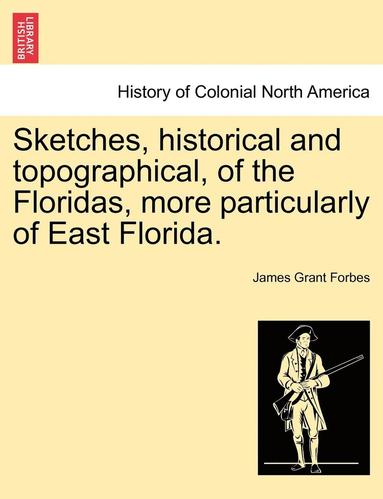 BRITISH LIBRARY

History of Colonial North America

Sketches, historical and topographical, of the Floridas, more particularly of East Florida.

James Grant Forbes